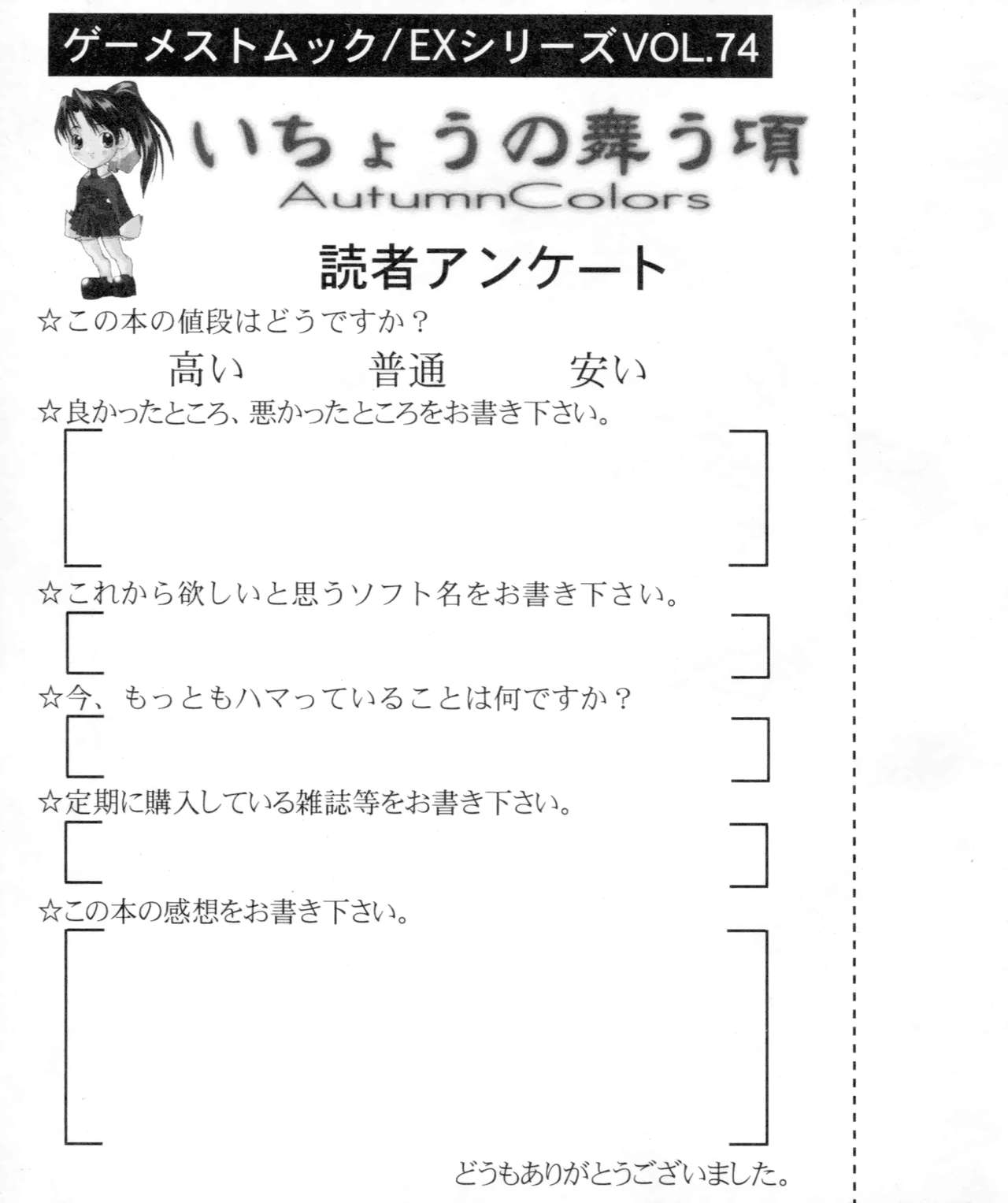 ゲーメストムック/EXシリーズVOL.74

いちょうの舞う頃
AutumnColors

読者アンケート

☆この本の値段はどうですか？

高い 普通 安い

☆良かったところ、悪かったところをお書き下さい。

☆これから欲しいと思うソフト名をお書き下さい。

☆今、もっともハマっていることは何ですか？

☆定期に購入している雑誌等をお書き下さい。

☆この本の感想をお書き下さい。

どうもありがとうございました。